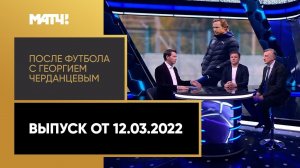 МАТЧ!

ПОСЛЕ ФУТБОЛА С ГЕОРГИЕМ ЧЕРДАНЦЕВЫМ

ВЫПУСК ОТ 12.03.2022